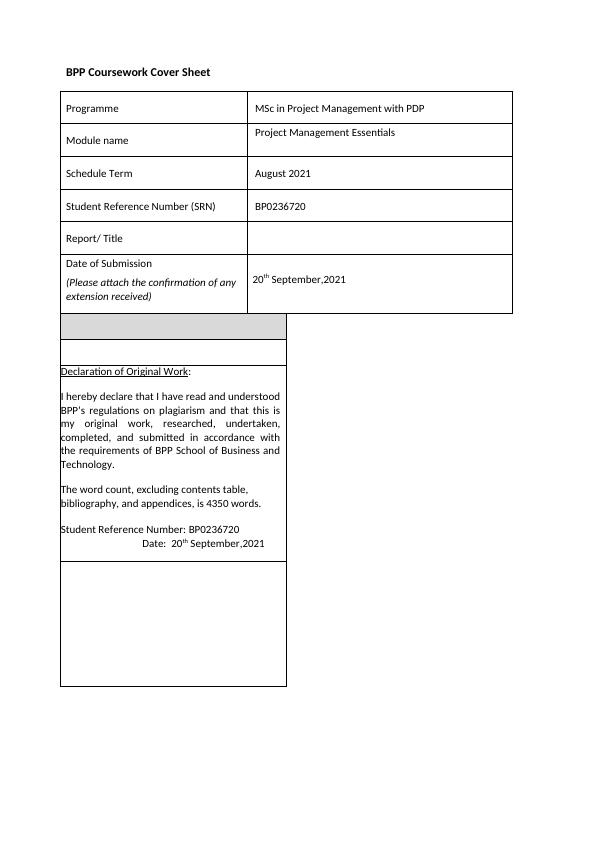 BPP Coursework Cover Sheet

| Programme | MSc in Project Management with PDP |
|---|---|
| Module name | Project Management Essentials |
| Schedule Term | August 2021 |
| Student Reference Number (SRN) | BP0236720 |
| Report/ Title | |
| Date of Submission (Please attach the confirmation of any extension received) | $20^{th}$ September,2021 |

Declaration of Original Work:

I hereby declare that I have read and understood BPP's regulations on plagiarism and that this is my original work, researched, undertaken, completed, and submitted in accordance with the requirements of BPP School of Business and Technology.

The word count, excluding contents table, bibliography, and appendices, is 4350 words.

Student Reference Number: BP0236720
Date: $20^{th}$ September,2021